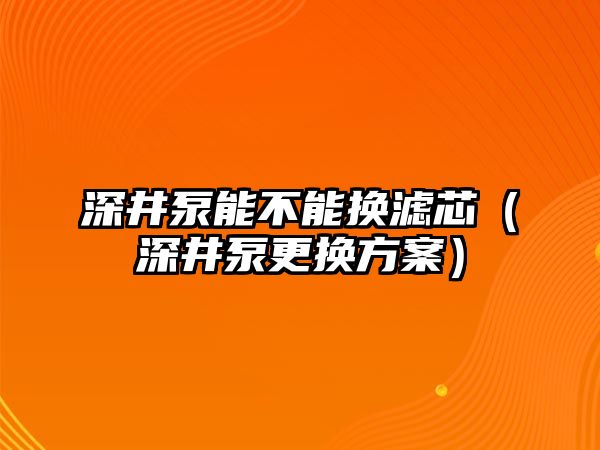 深井泵能不能换滤芯（深井泵更换方案）